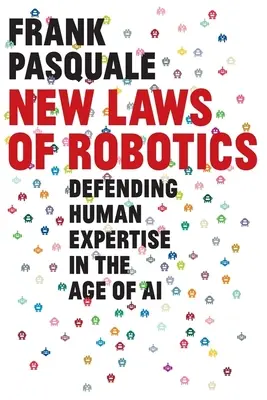 FRANK PASQUALE

NEW LAWS OF ROBOTICS

DEFENDING HUMAN EXPERTISE IN THE AGE OF AI